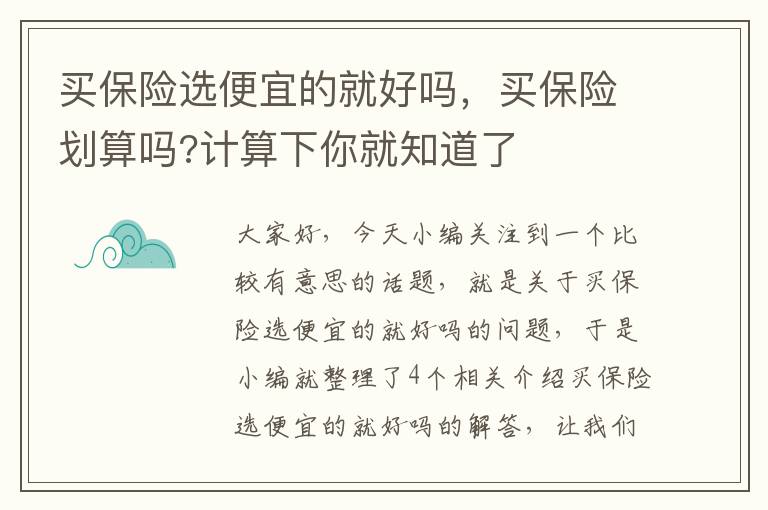 买保险选便宜的就好吗，买保险划算吗?计算下你就知道了

大家好，今天小编关注到一个比较有意思的话题，就是关于买保险选便宜的就好吗的问题，于是小编就整理了4个相关介绍买保险选便宜的就好吗的解答，让我们